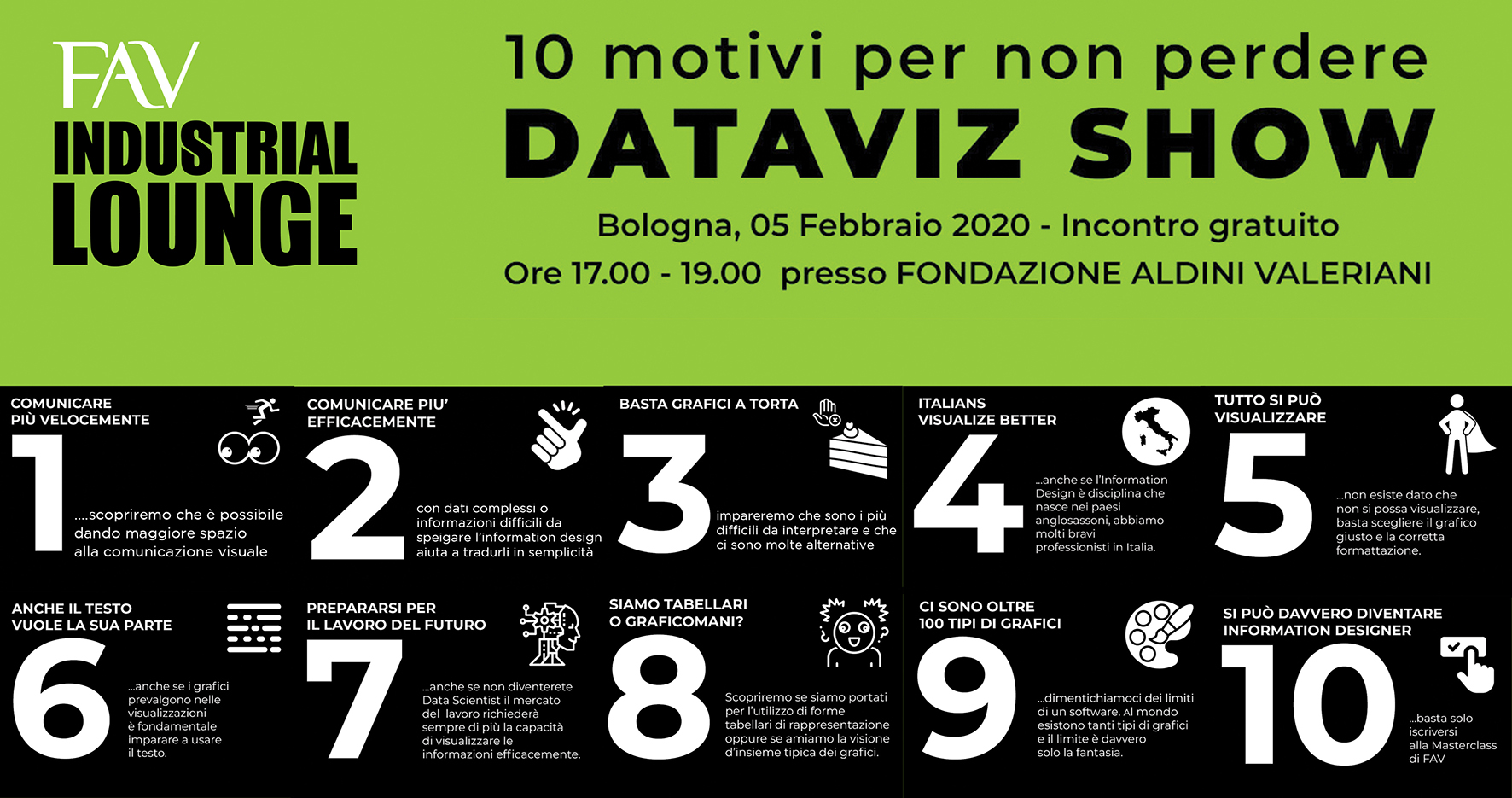 FAV
INDUSTRIAL
LOUNGE

10 motivi per non perdere
DATAVIZ SHOW
Bologna, 05 Febbraio 2020 - Incontro gratuito
Ore 17.00 - 19.00 presso FONDAZIONE ALDINI VALERIANI

COMUNICARE
PIÙ VELOCEMENTE
1
....scopriremo che è possibile dando maggiore spazio alla comunicazione visuale

COMUNICARE PIU'
EFFICACEMENTE
2
con dati complessi o informazioni difficili da speigare l'information design aiuta a tradurli in semplicità

BASTA GRAFICI A TORTA
3
impareremo che sono i più difficili da interpretare e che ci sono molte alternative

ITALIANS
VISUALIZE BETTER
4
...anche se l'Information Design è disciplina che nasce nei paesi anglosassoni, abbiamo molti bravi professionisti in Italia.

TUTTO SI PUÒ
VISUALIZZARE
5
...non esiste dato che non si possa visualizzare, basta scegliere il grafico giusto e la corretta formattazione.

ANCHE IL TESTO
VUOLE LA SUA PARTE
6
...anche se i grafici prevalgono nelle visualizzazioni è fondamentale imparare a usare il testo.

PREPARARSI PER
IL LAVORO DEL FUTURO
7
...anche se non diventerete Data Scientist il mercato del lavoro richiederà sempre di più la capacità di visualizzare le informazioni efficacemente.

SIAMO TABELLARI
O GRAFICOMANI?
8
Scopriremo se siamo portati per l'utilizzo di forme tabellari di rappresentazione oppure se amiamo la visione d'insieme tipica dei grafici.

CI SONO OLTRE
100 TIPI DI GRAFICI
9
...dimentichiamoci dei limiti di un software. Al mondo esistono tanti tipi di grafici e il limite è davvero solo la fantasia.

SI PUÒ DAVVERO DIVENTARE
INFORMATION DESIGNER
10
...basta solo iscriversi alla Masterclass di FAV